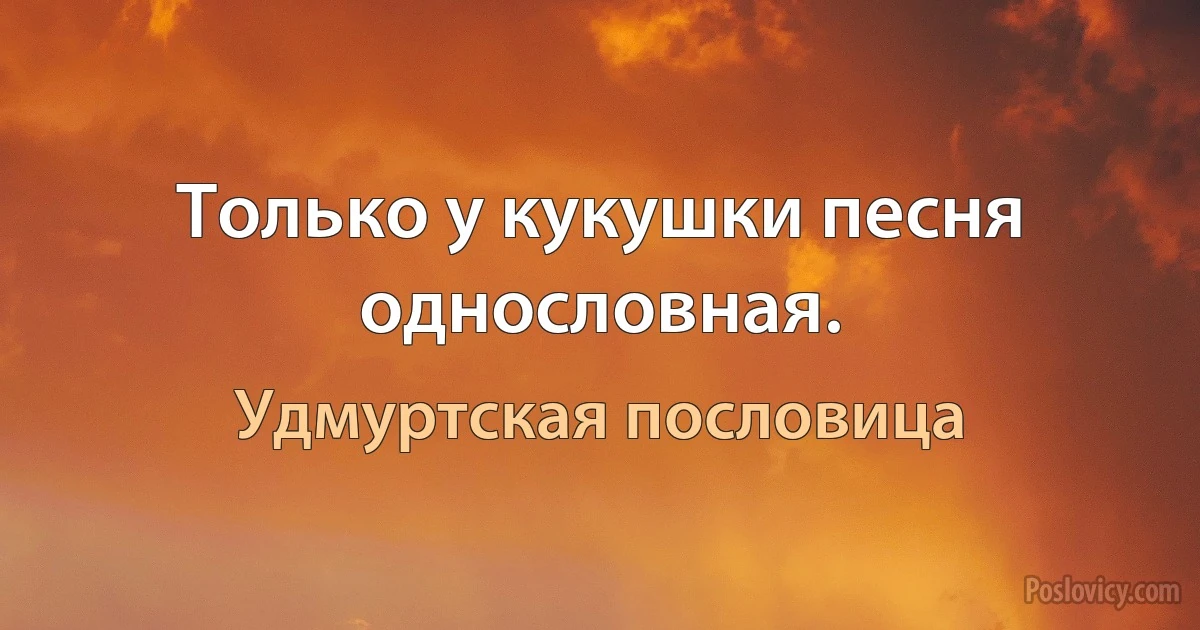 Только у кукушки песня однословная.

Удмуртская пословица

Poslovicy.com